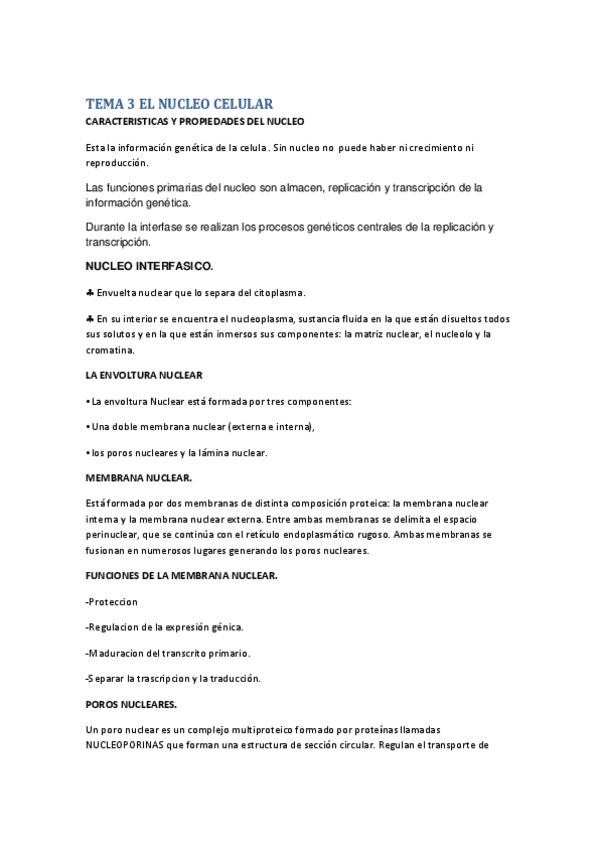 TEMA 3 EL NUCLEO CELULAR

CARACTERISTICAS Y PROPIEDADES DEL NUCLEO

Esta la información genética de la celula . Sin nucleo no puede haber ni crecimiento ni reproducción.

Las funciones primarias del nucleo son almacen, replicación y transcripción de la información genética.

Durante la interfase se realizan los procesos genéticos centrales de la replicación y transcripción.

NUCLEO INTERFASICO.

♣ Envuelta nuclear que lo separa del citoplasma.

♣ En su interior se encuentra el nucleoplasma, sustancia fluida en la que están disueltos todos sus solutos y en la que están inmersos sus componentes: la matriz nuclear, el nucleolo y la cromatina.

LA ENVOLTURA NUCLEAR

• La envoltura Nuclear está formada por tres componentes:

• Una doble membrana nuclear (externa e interna),

• los poros nucleares y la lámina nuclear.

MEMBRANA NUCLEAR.

Está formada por dos membranas de distinta composición proteica: la membrana nuclear interna y la membrana nuclear externa. Entre ambas membranas se delimita el espacio perinuclear, que se continúa con el retículo endoplasmático rugoso. Ambas membranas se fusionan en numerosos lugares generando los poros nucleares.

FUNCIONES DE LA MEMBRANA NUCLEAR.

-Proteccion

-Regulacion de la expresión génica.

-Maduracion del transcrito primario.

-Separar la trascripcion y la traducción.

POROS NUCLEARES.

Un poro nuclear es un complejo multiproteico formado por proteínas llamadas NUCLEOPORINAS que forman una estructura de sección circular. Regulan el transporte de